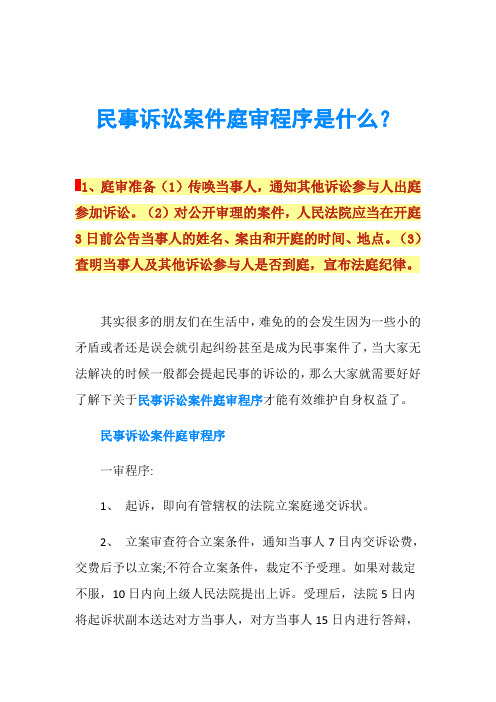 民事诉讼案件庭审程序是什么？

1、庭审准备（1）传唤当事人，通知其他诉讼参与人出庭参加诉讼。（2）对公开审理的案件，人民法院应当在开庭3日前公告当事人的姓名、案由和开庭的时间、地点。（3）查明当事人及其他诉讼参与人是否到庭，宣布法庭纪律。

其实很多的朋友们在生活中，难免的的会发生因为一些小的矛盾或者还是误会就引起纠纷甚至是成为民事案件了，当大家无法解决的时候一般都会提起民事的诉讼的，那么大家就需要好好了解下关于民事诉讼案件庭审程序才能有效维护自身权益了。

民事诉讼案件庭审程序

一审程序:

1、 起诉，即向有管辖权的法院立案庭递交诉状。

2、 立案审查符合立案条件，通知当事人7日内交诉讼费，交费后予以立案;不符合立案条件，裁定不予受理。如果对裁定不服，10日内向上级人民法院提出上诉。受理后，法院5日内将起诉状副本送达对方当事人，对方当事人15日内进行答辩，